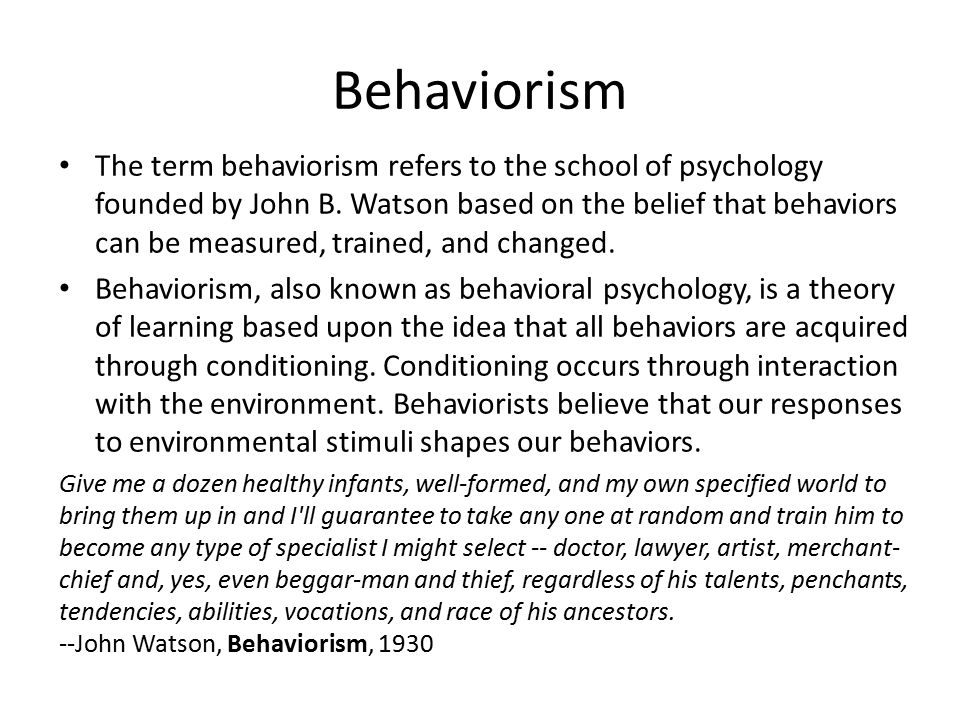 Behaviorism

• The term behaviorism refers to the school of psychology founded by John B. Watson based on the belief that behaviors can be measured, trained, and changed.

• Behaviorism, also known as behavioral psychology, is a theory of learning based upon the idea that all behaviors are acquired through conditioning. Conditioning occurs through interaction with the environment. Behaviorists believe that our responses to environmental stimuli shapes our behaviors.

Give me a dozen healthy infants, well-formed, and my own specified world to bring them up in and I'll guarantee to take any one at random and train him to become any type of specialist I might select -- doctor, lawyer, artist, merchant-chief and, yes, even beggar-man and thief, regardless of his talents, penchants, tendencies, abilities, vocations, and race of his ancestors.
--John Watson, Behaviorism, 1930